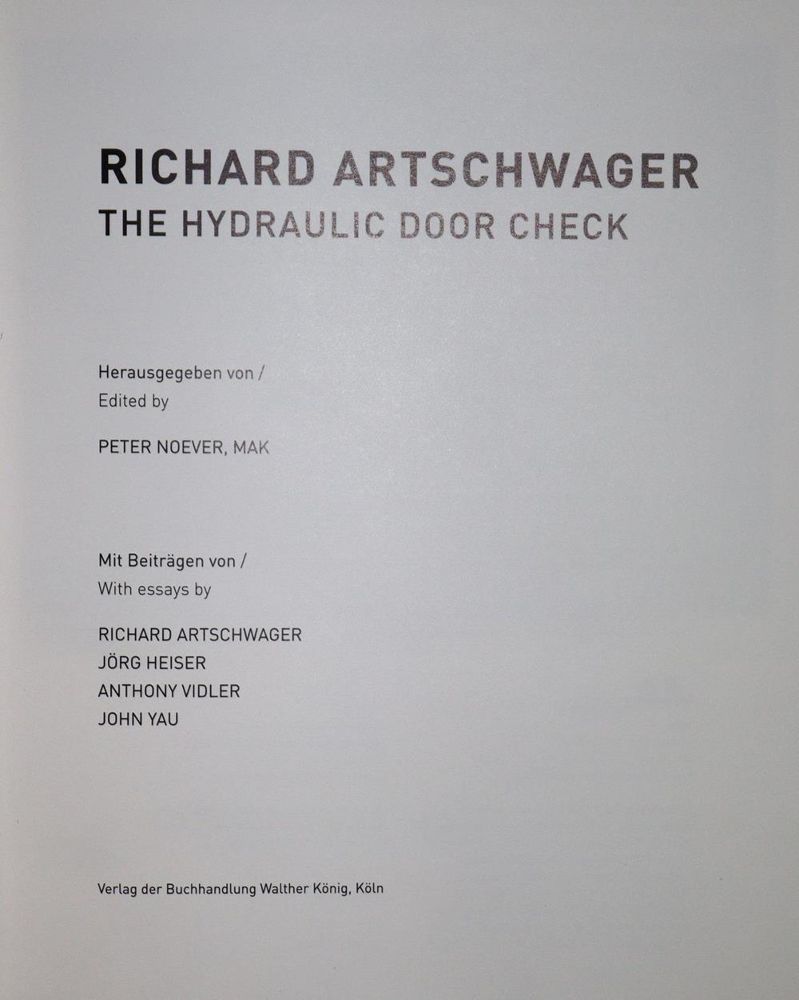 RICHARD ARTSCHWAGER
THE HYDRAULIC DOOR CHECK

Herausgegeben von /
Edited by

PETER NOEVER, MAK

Mit Beiträgen von /
With essays by

RICHARD ARTSCHWAGER
JÖRG HEISER
ANTHONY VIDLER
JOHN YAU

Verlag der Buchhandlung Walther König, Köln